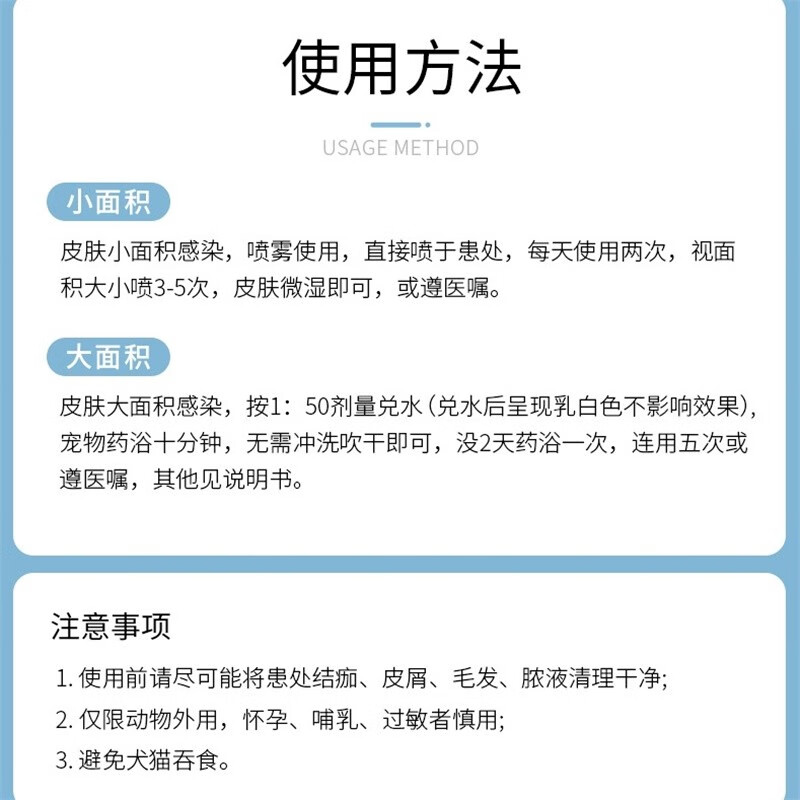 使用方法

USAGE METHOD

小面积

皮肤小面积感染，喷雾使用，直接喷于患处，每天使用两次，视面积大小喷3-5次，皮肤微湿即可，或遵医嘱。

大面积

皮肤大面积感染，按1：50剂量兑水（兑水后呈现乳白色不影响效果），宠物药浴十分钟，无需冲洗吹干即可，没2天药浴一次，连用五次或遵医嘱，其他见说明书。

注意事项

1. 使用前请尽可能将患处结痂、皮屑、毛发、脓液清理干净;

2. 仅限动物外用，怀孕、哺乳、过敏者慎用;

3. 避免犬猫吞食。